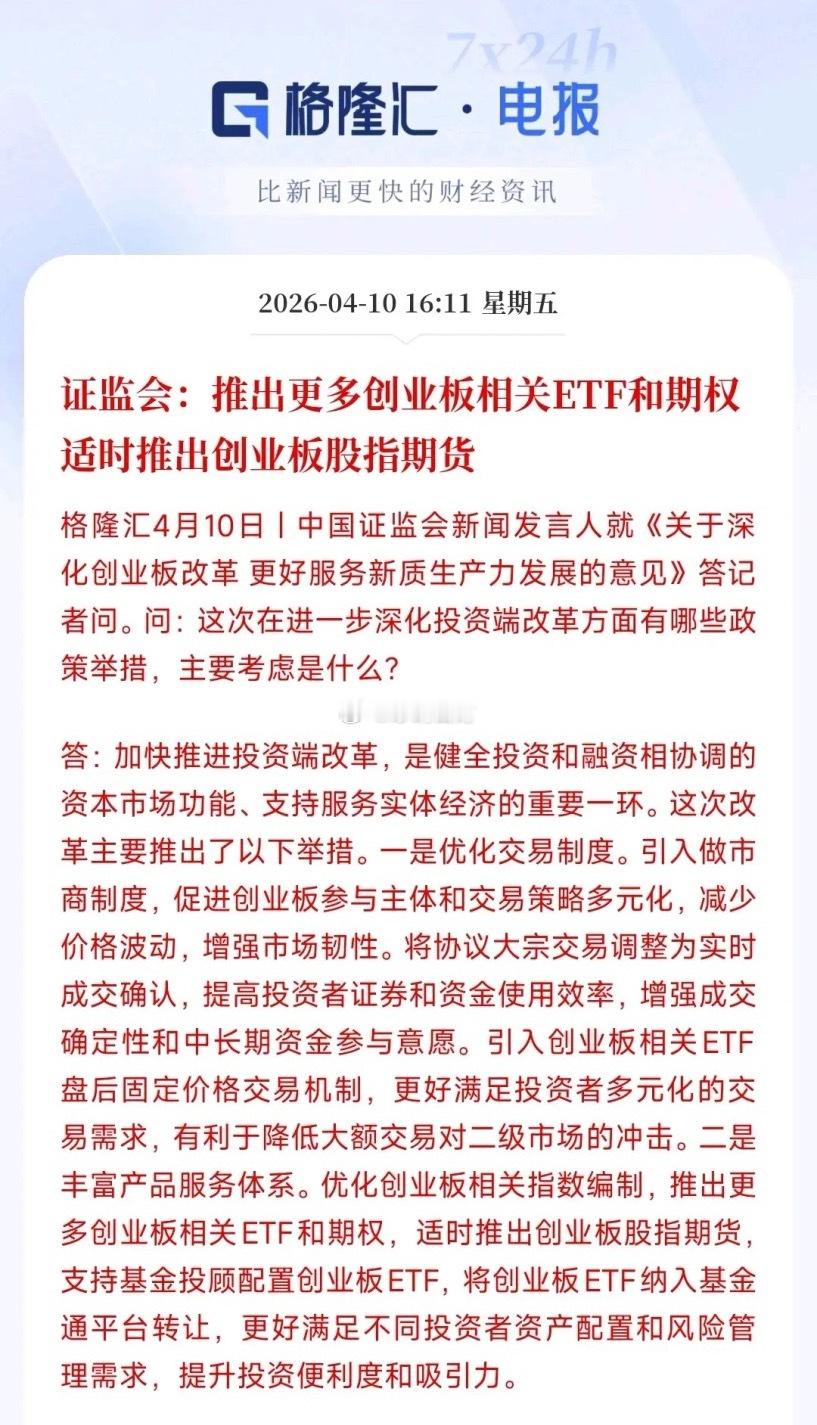 7x24h

格隆汇 · 电报

比新闻更快的财经资讯

2026-04-10 16:11 星期五

证监会：推出更多创业板相关ETF和期权 适时推出创业板股指期货

格隆汇4月10日丨中国证监会新闻发言人就《关于深化创业板改革 更好服务新质生产力发展的意见》答记者问。问：这次在进一步深化投资端改革方面有哪些政策举措，主要考虑是什么？

答：加快推进投资端改革，是健全投资和融资相协调的资本市场功能、支持服务实体经济的重要一环。这次改革主要推出了以下举措。一是优化交易制度。引入做市商制度，促进创业板参与主体和交易策略多元化，减少价格波动，增强市场韧性。将协议大宗交易调整为实时成交确认，提高投资者证券和资金使用效率，增强成交确定性和中长期资金参与意愿。引入创业板相关ETF盘后固定价格交易机制，更好满足投资者多元化的交易需求，有利于降低大额交易对二级市场的冲击。二是丰富产品服务体系。优化创业板相关指数编制，推出更多创业板相关ETF和期权，适时推出创业板股指期货，支持基金投顾配置创业板ETF，将创业板ETF纳入基金通平台转让，更好满足不同投资者资产配置和风险管理需求，提升投资便利度和吸引力。